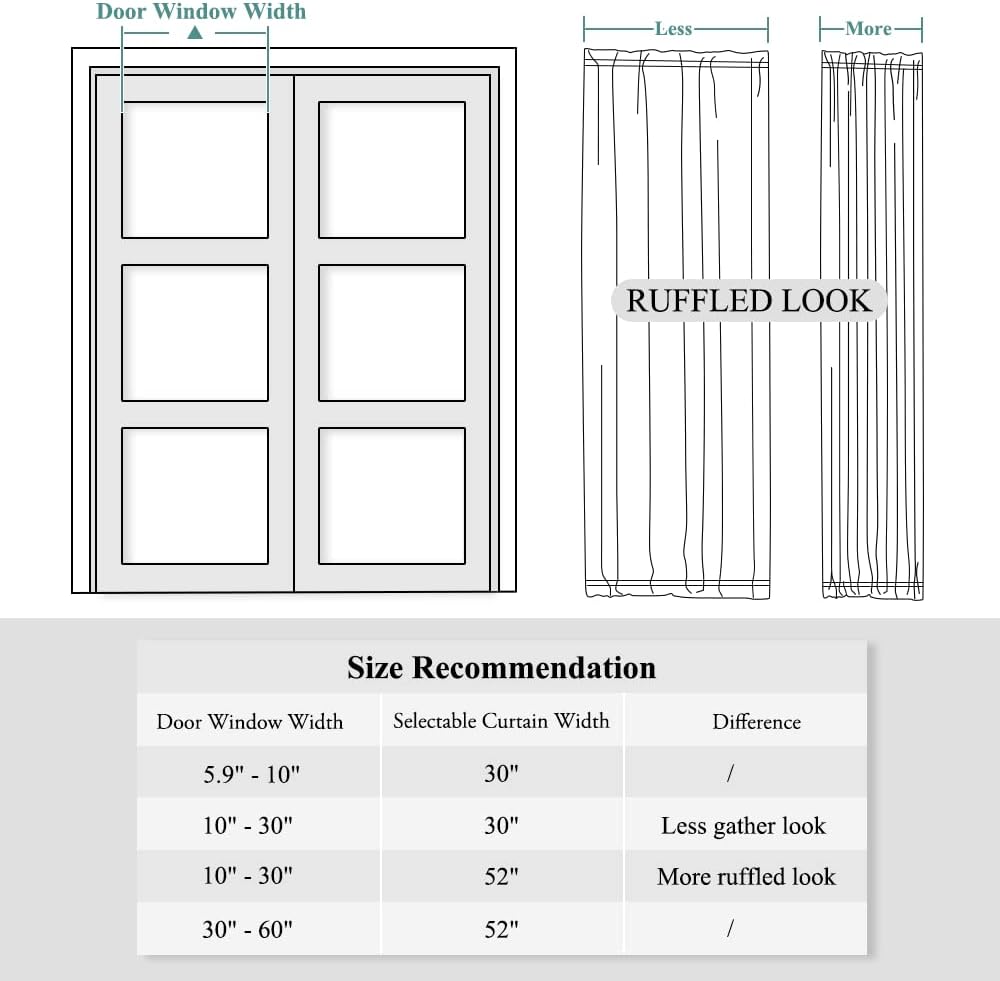 Door Window Width

Less

More

RUFFLED LOOK

Size Recommendation

| Door Window Width | Selectable Curtain Width | Difference |
|---|---|---|
| 5.9" - 10" | 30" | / |
| 10" - 30" | 30" | Less gather look |
| 10" - 30" | 52" | More ruffled look |
| 30" - 60" | 52" | / |